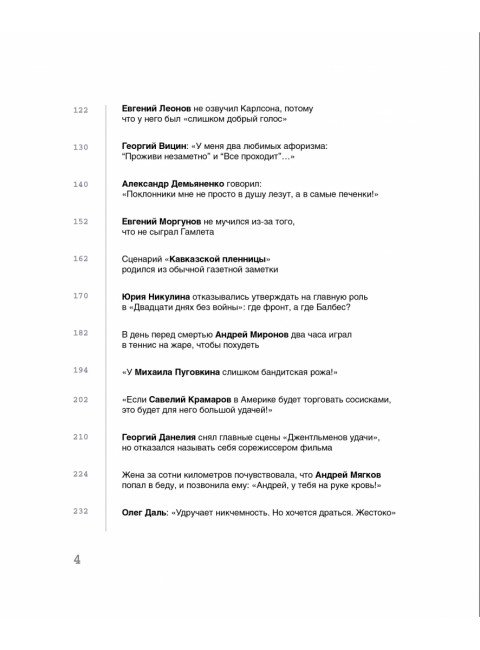 122 Евгений Леонов не озвучил Карлсона, потому что у него был «слишком добрый голос»

130 Георгий Вицин: «У меня два любимых афоризма: "Проживи незаметно" и "Все проходит"…»

140 Александр Демьяненко говорил: «Поклонники мне не просто в душу лезут, а в самые печенки!»

152 Евгений Моргунов не мучился из-за того, что не сыграл Гамлета

162 Сценарий «Кавказской пленницы» родился из обычной газетной заметки

170 Юрия Никулина отказывались утверждать на главную роль в «Двадцати днях без войны»: где фронт, а где Балбес?

182 В день перед смертью Андрей Миронов два часа играл в теннис на жаре, чтобы похудеть

194 «У Михаила Пуговкина слишком бандитская рожа!»

202 «Если Савелий Крамаров в Америке будет торговать сосисками, это будет для него большой удачей!»

210 Георгий Данелия снял главные сцены «Джентльменов удачи», но отказался называть себя сорежиссером фильма

224 Жена за сотни километров почувствовала, что Андрей Мягков попал в беду, и позвонила ему: «Андрей, у тебя на руке кровь!»

232 Олег Даль: «Удручает никчемность. Но хочется драться. Жестоко»

4